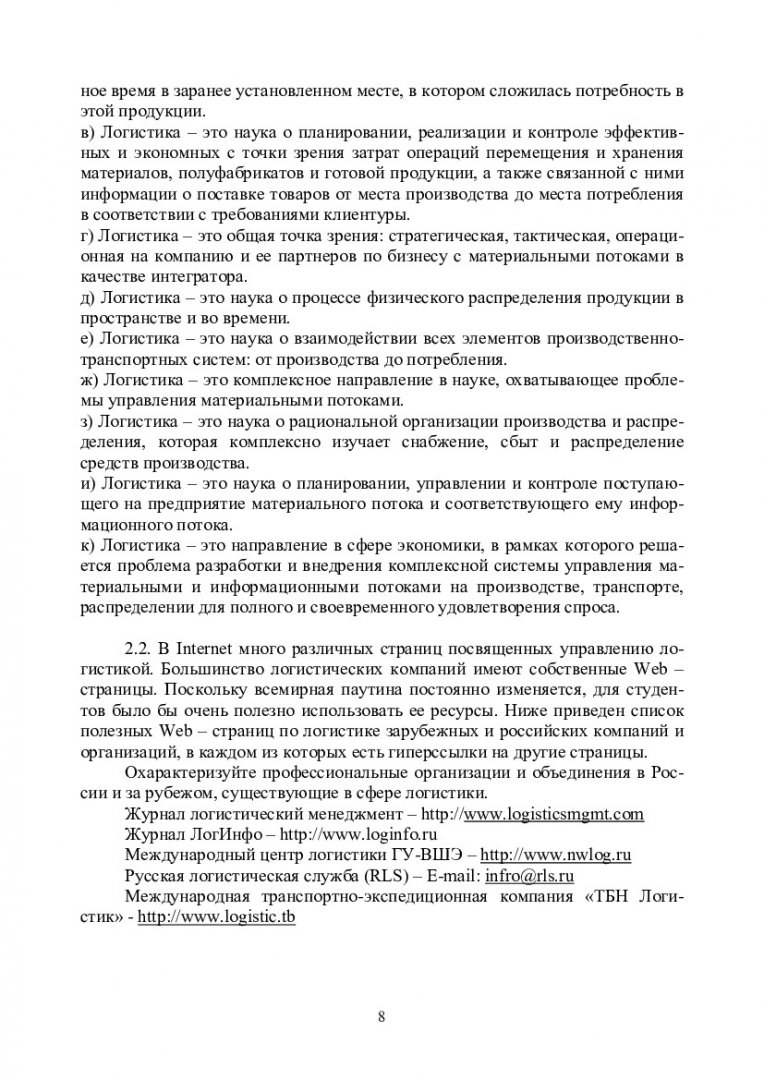 ное время в заранее установленном месте, в котором сложилась потребность в этой продукции.
в) Логистика – это наука о планировании, реализации и контроле эффективных и экономных с точки зрения затрат операций перемещения и хранения материалов, полуфабрикатов и готовой продукции, а также связанной с ними информации о поставке товаров от места производства до места потребления в соответствии с требованиями клиентуры.
г) Логистика – это общая точка зрения: стратегическая, тактическая, операционная на компанию и ее партнеров по бизнесу с материальными потоками в качестве интегратора.
д) Логистика – это наука о процессе физического распределения продукции в пространстве и во времени.
е) Логистика – это наука о взаимодействии всех элементов производственно-транспортных систем: от производства до потребления.
ж) Логистика – это комплексное направление в науке, охватывающее проблемы управления материальными потоками.
з) Логистика – это наука о рациональной организации производства и распределения, которая комплексно изучает снабжение, сбыт и распределение средств производства.
и) Логистика – это наука о планировании, управлении и контроле поступающего на предприятие материального потока и соответствующего ему информационного потока.
к) Логистика – это направление в сфере экономики, в рамках которого решается проблема разработки и внедрения комплексной системы управления материальными и информационными потоками на производстве, транспорте, распределении для полного и своевременного удовлетворения спроса.

2.2. В Internet много различных страниц посвященных управлению логистикой. Большинство логистических компаний имеют собственные Web – страницы. Поскольку всемирная паутина постоянно изменяется, для студентов было бы очень полезно использовать ее ресурсы. Ниже приведен список полезных Web – страниц по логистике зарубежных и российских компаний и организаций, в каждом из которых есть гиперссылки на другие страницы.
Охарактеризуйте профессиональные организации и объединения в России и за рубежом, существующие в сфере логистики.
Журнал логистический менеджмент – http://www.logisticsmgmt.com
Журнал ЛогИнфо – http://www.loginfo.ru
Международный центр логистики ГУ-ВШЭ – http://www.nwlog.ru
Русская логистическая служба (RLS) – E-mail: infro@rls.ru
Международная транспортно-экспедиционная компания «ТБН Логистик» - http://www.logistic.tb

8